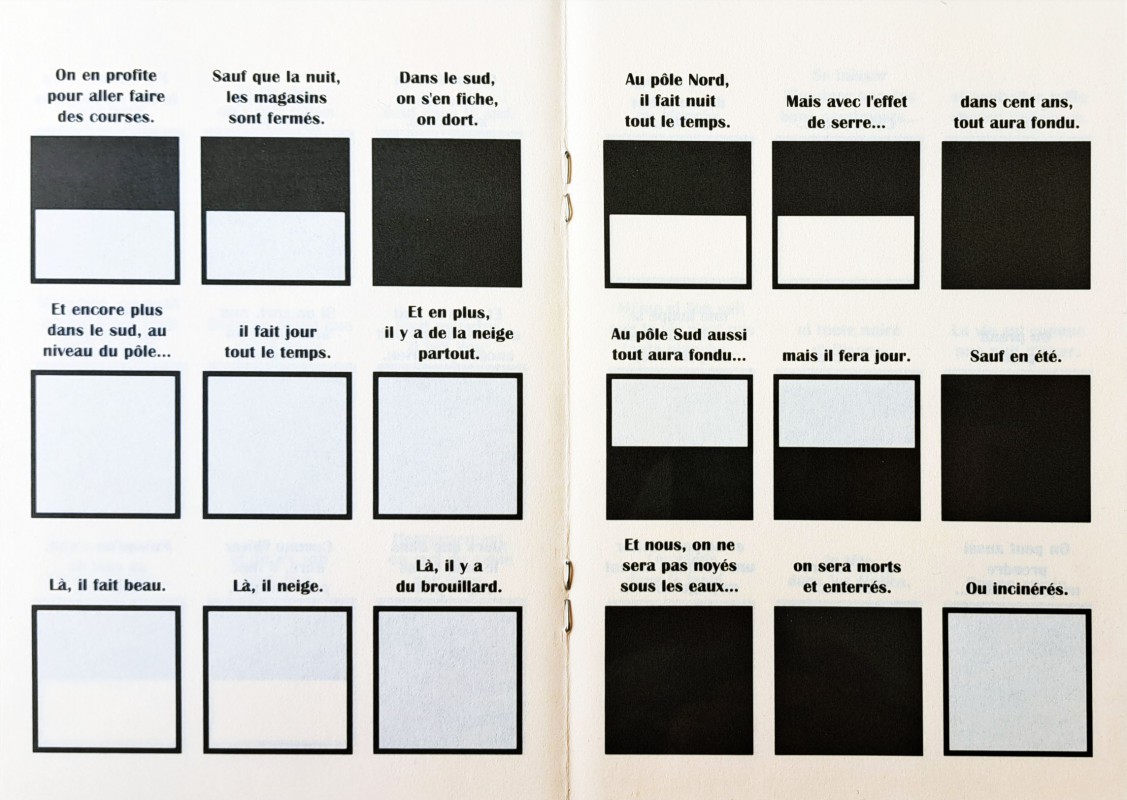 On en profite pour aller faire des courses.

Sauf que la nuit, les magasins sont fermés.

Dans le sud, on s'en fiche, on dort.

Et encore plus dans le sud, au niveau du pôle...

il fait jour tout le temps.

Et en plus, il y a de la neige partout.

Là, il fait beau.

Là, il neige.

Là, il y a du brouillard.

Au pôle Nord, il fait nuit tout le temps.

Mais avec l'effet de serre...

dans cent ans, tout aura fondu.

Au pôle Sud aussi tout aura fondu...

mais il fera jour.

Sauf en été.

Et nous, on ne sera pas noyés sous les eaux...

on sera morts et enterrés.

Ou incinérés.